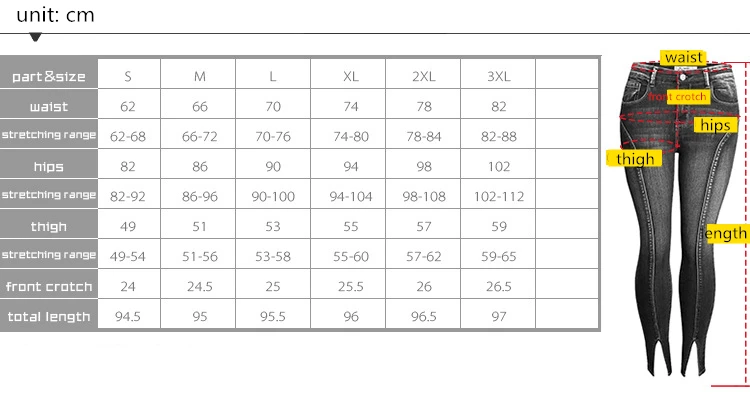 unit: cm

| part&size | S | M | L | XL | 2XL | 3XL | |
|---|---|---|---|---|---|---|---|
| waist | 62 | 66 | 70 | 74 | 78 | 82 | |
| stretching range | 62-68 | 66-72 | 70-76 | 74-80 | 78-84 | 82-88 | |
| hips | 82 | 86 | 90 | 94 | 98 | 102 | |
| stretching range | 82-92 | 86-96 | 90-100 | 94-104 | 98-108 | 102-112 | |
| thigh | 49 | 51 | 53 | 55 | 57 | 59 | |
| stretching range | 49-54 | 51-56 | 53-58 | 55-60 | 57-62 | 59-65 | |
| front crotch | 24 | 24.5 | 25 | 25.5 | 26 | 26.5 | |
| total length | 94.5 | 95 | 95.5 | 96 | 96.5 | 97 | |

waist
front crotch
hips
thigh
ength